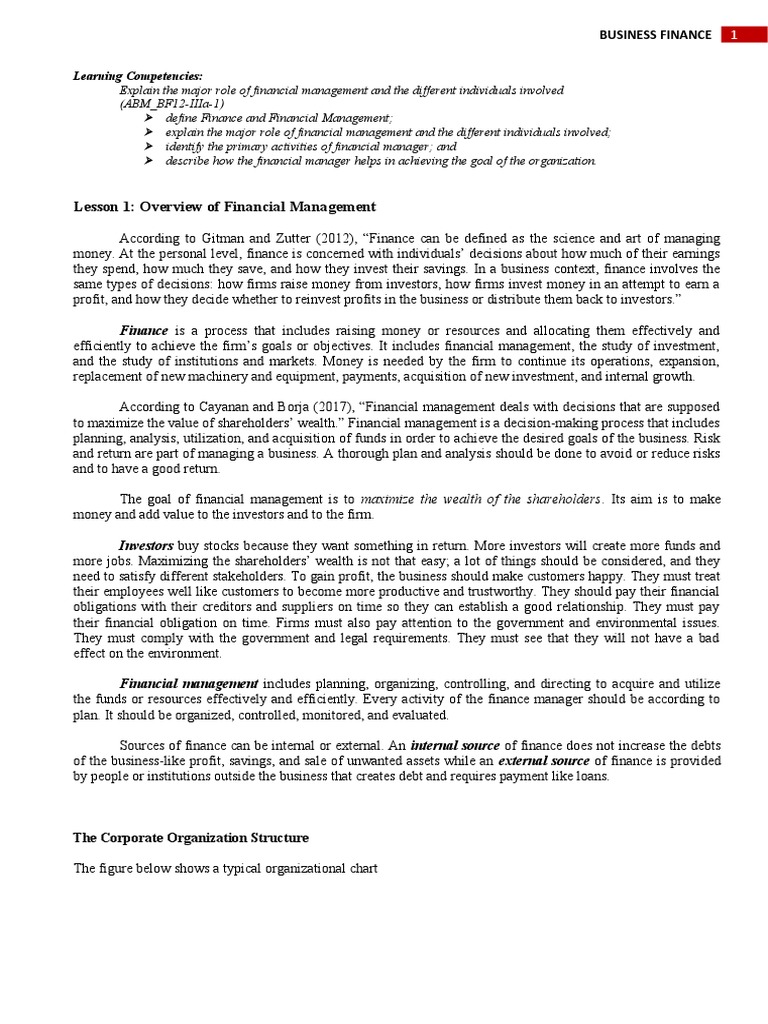 BUSINESS FINANCE 1

Learning Competencies:
Explain the major role of financial management and the different individuals involved (ABM_BF12-IIIa-1)
➤ define Finance and Financial Management;
➤ explain the major role of financial management and the different individuals involved;
➤ identify the primary activities of financial manager; and
➤ describe how the financial manager helps in achieving the goal of the organization.

Lesson 1: Overview of Financial Management

According to Gitman and Zutter (2012), "Finance can be defined as the science and art of managing money. At the personal level, finance is concerned with individuals' decisions about how much of their earnings they spend, how much they save, and how they invest their savings. In a business context, finance involves the same types of decisions: how firms raise money from investors, how firms invest money in an attempt to earn a profit, and how they decide whether to reinvest profits in the business or distribute them back to investors."

Finance is a process that includes raising money or resources and allocating them effectively and efficiently to achieve the firm's goals or objectives. It includes financial management, the study of investment, and the study of institutions and markets. Money is needed by the firm to continue its operations, expansion, replacement of new machinery and equipment, payments, acquisition of new investment, and internal growth.

According to Cayanan and Borja (2017), "Financial management deals with decisions that are supposed to maximize the value of shareholders' wealth." Financial management is a decision-making process that includes planning, analysis, utilization, and acquisition of funds in order to achieve the desired goals of the business. Risk and return are part of managing a business. A thorough plan and analysis should be done to avoid or reduce risks and to have a good return.

The goal of financial management is to maximize the wealth of the shareholders. Its aim is to make money and add value to the investors and to the firm.

Investors buy stocks because they want something in return. More investors will create more funds and more jobs. Maximizing the shareholders' wealth is not that easy; a lot of things should be considered, and they need to satisfy different stakeholders. To gain profit, the business should make customers happy. They must treat their employees well like customers to become more productive and trustworthy. They should pay their financial obligations with their creditors and suppliers on time so they can establish a good relationship. They must pay their financial obligation on time. Firms must also pay attention to the government and environmental issues. They must comply with the government and legal requirements. They must see that they will not have a bad effect on the environment.

Financial management includes planning, organizing, controlling, and directing to acquire and utilize the funds or resources effectively and efficiently. Every activity of the finance manager should be according to plan. It should be organized, controlled, monitored, and evaluated.

Sources of finance can be internal or external. An internal source of finance does not increase the debts of the business-like profit, savings, and sale of unwanted assets while an external source of finance is provided by people or institutions outside the business that creates debt and requires payment like loans.

The Corporate Organization Structure

The figure below shows a typical organizational chart